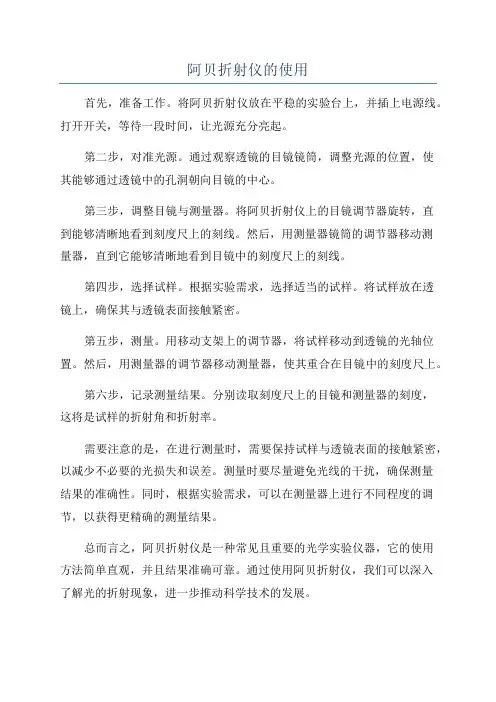 阿贝折射仪的使用

首先，准备工作。将阿贝折射仪放在平稳的实验台上，并插上电源线。打开开关，等待一段时间，让光源充分亮起。

第二步，对准光源。通过观察透镜的目镜镜筒，调整光源的位置，使其能够通过透镜中的孔洞朝向目镜的中心。

第三步，调整目镜与测量器。将阿贝折射仪上的目镜调节器旋转，直到能够清晰地看到刻度尺上的刻线。然后，用测量器镜筒的调节器移动测量器，直到它能够清晰地看到目镜中的刻度尺上的刻线。

第四步，选择试样。根据实验需求，选择适当的试样。将试样放在透镜上，确保其与透镜表面接触紧密。

第五步，测量。用移动支架上的调节器，将试样移动到透镜的光轴位置。然后，用测量器的调节器移动测量器，使其重合在目镜中的刻度尺上。

第六步，记录测量结果。分别读取刻度尺上的目镜和测量器的刻度，这将是试样的折射角和折射率。

需要注意的是，在进行测量时，需要保持试样与透镜表面的接触紧密，以减少不必要的光损失和误差。测量时要尽量避免光线的干扰，确保测量结果的准确性。同时，根据实验需求，可以在测量器上进行不同程度的调节，以获得更精确的测量结果。

总而言之，阿贝折射仪是一种常见且重要的光学实验仪器，它的使用方法简单直观，并且结果准确可靠。通过使用阿贝折射仪，我们可以深入了解光的折射现象，进一步推动科学技术的发展。